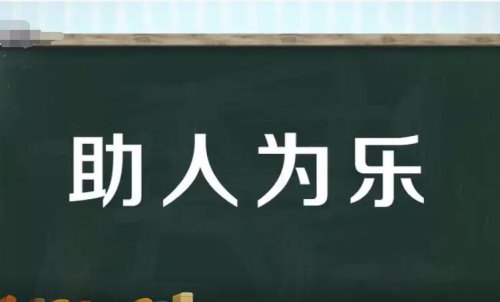 助人为乐